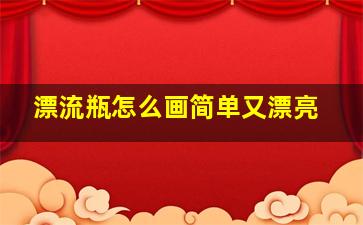 漂流瓶怎么画简单又漂亮